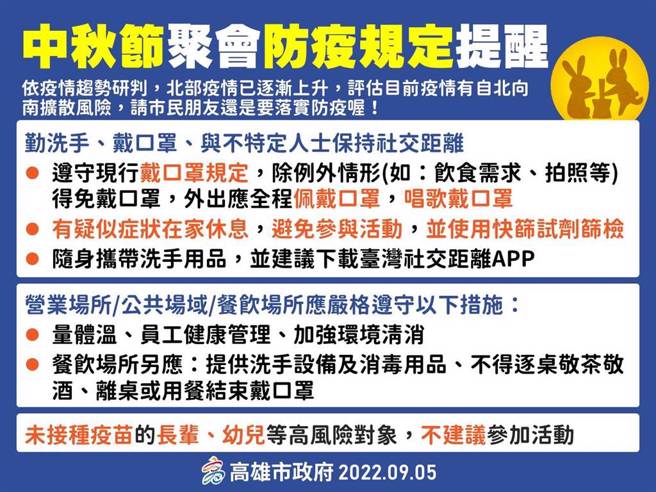 中秋節聚會防疫規定提醒

依疫情趨勢研判，北部疫情已逐漸上升，評估目前疫情有自北向南擴散風險，請市民朋友還是要落實防疫喔！

勤洗手、戴口罩、與不特定人士保持社交距離

● 遵守現行戴口罩規定，除例外情形(如：飲食需求、拍照等)得免戴口罩，外出應全程佩戴口罩，唱歌戴口罩
● 有疑似症狀在家休息，避免參與活動，並使用快篩試劑篩檢
● 隨身攜帶洗手用品，並建議下載臺灣社交距離APP

營業場所/公共場域/餐飲場所應嚴格遵守以下措施：

● 量體溫、員工健康管理、加強環境清消
● 餐飲場所另應：提供洗手設備及消毒用品、不得逐桌敬茶敬酒、離桌或用餐結束戴口罩

未接種疫苗的長輩、幼兒等高風險對象，不建議參加活動

高雄市政府 2022.09.05